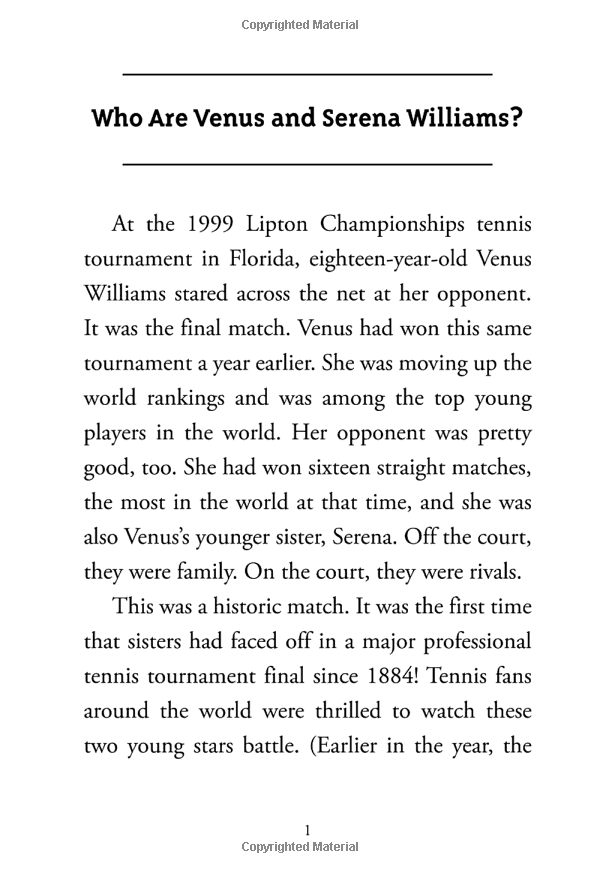 Copyrighted Material

Who Are Venus and Serena Williams?

At the 1999 Lipton Championships tennis tournament in Florida, eighteen-year-old Venus Williams stared across the net at her opponent. It was the final match. Venus had won this same tournament a year earlier. She was moving up the world rankings and was among the top young players in the world. Her opponent was pretty good, too. She had won sixteen straight matches, the most in the world at that time, and she was also Venus's younger sister, Serena. Off the court, they were family. On the court, they were rivals.

This was a historic match. It was the first time that sisters had faced off in a major professional tennis tournament final since 1884! Tennis fans around the world were thrilled to watch these two young stars battle. (Earlier in the year, the

1

Copyrighted Material